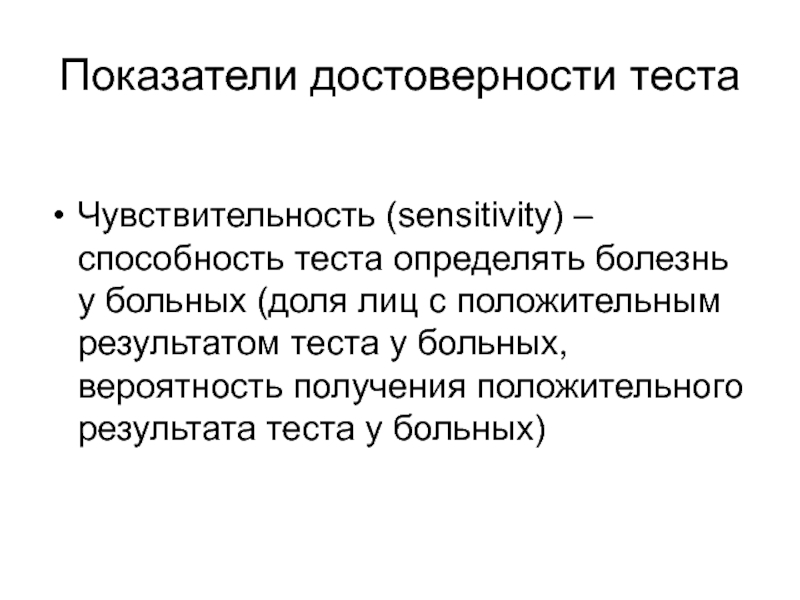 Показатели достоверности теста

• Чувствительность (sensitivity) – способность теста определять болезнь у больных (доля лиц с положительным результатом теста у больных, вероятность получения положительного результата теста у больных)